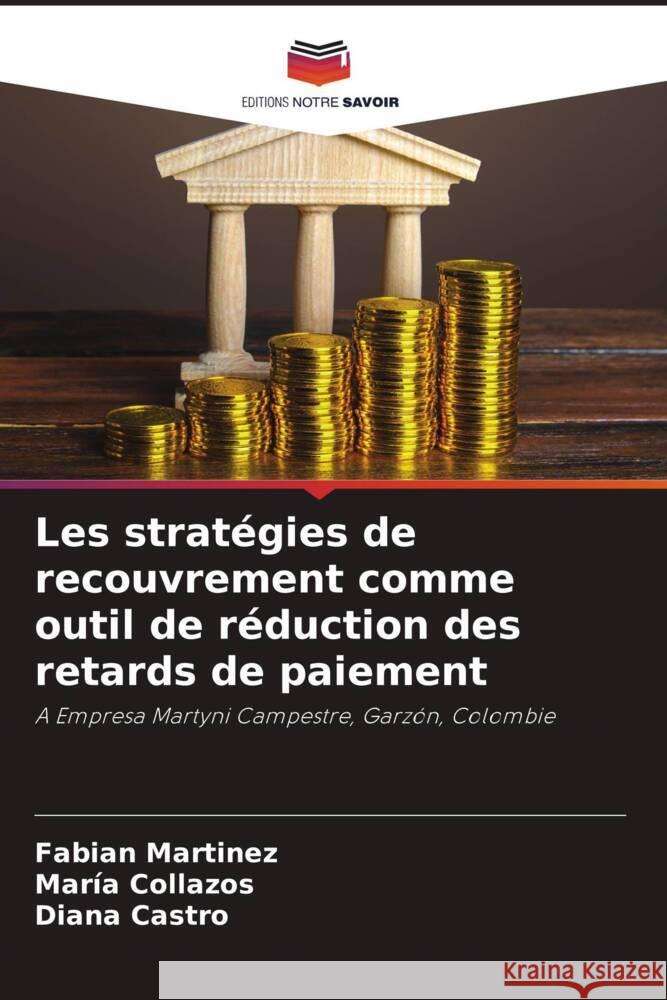 EDITIONS NOTRE SAVOIR

Les stratégies de recouvrement comme outil de réduction des retards de paiement

A Empresa Martyni Campestre, Garzón, Colombie

Fabian Martinez
María Collazos
Diana Castro